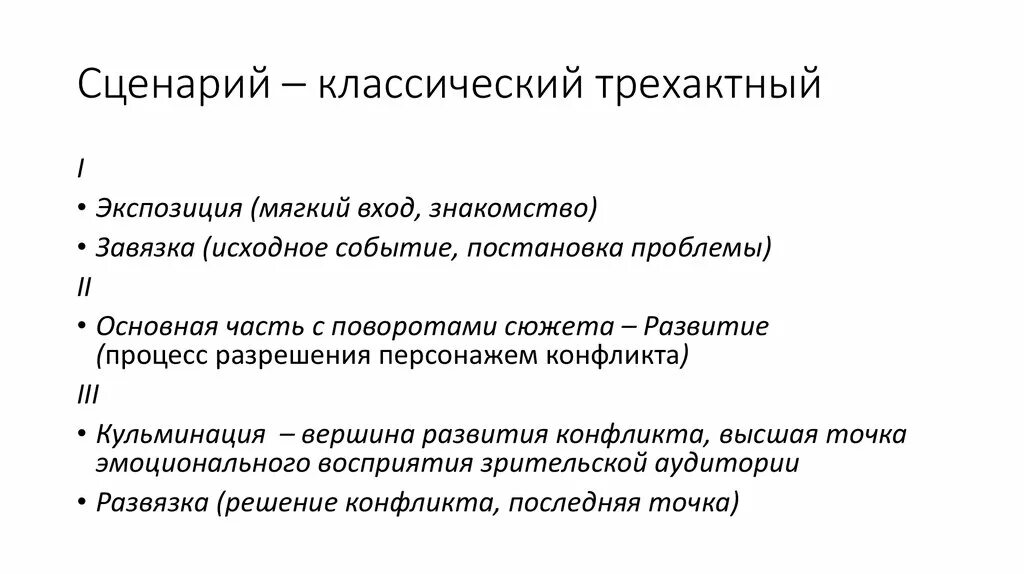 Сценарий – классический трехактный

I

• Экспозиция (мягкий вход, знакомство)

• Завязка (исходное событие, постановка проблемы)

II

• Основная часть с поворотами сюжета – Развитие (процесс разрешения персонажем конфликта)

III

• Кульминация – вершина развития конфликта, высшая точка эмоционального восприятия зрительской аудитории

• Развязка (решение конфликта, последняя точка)